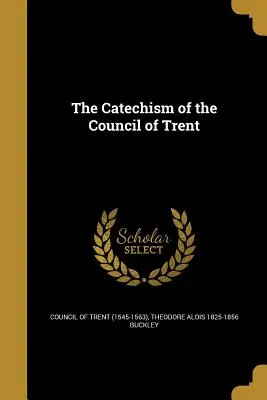 The Catechism of the Council of Trent

Scholar SELECT

COUNCIL OF TRENT (1545-1563), THEODORE ALOIS 1825-1856 BUCKLEY